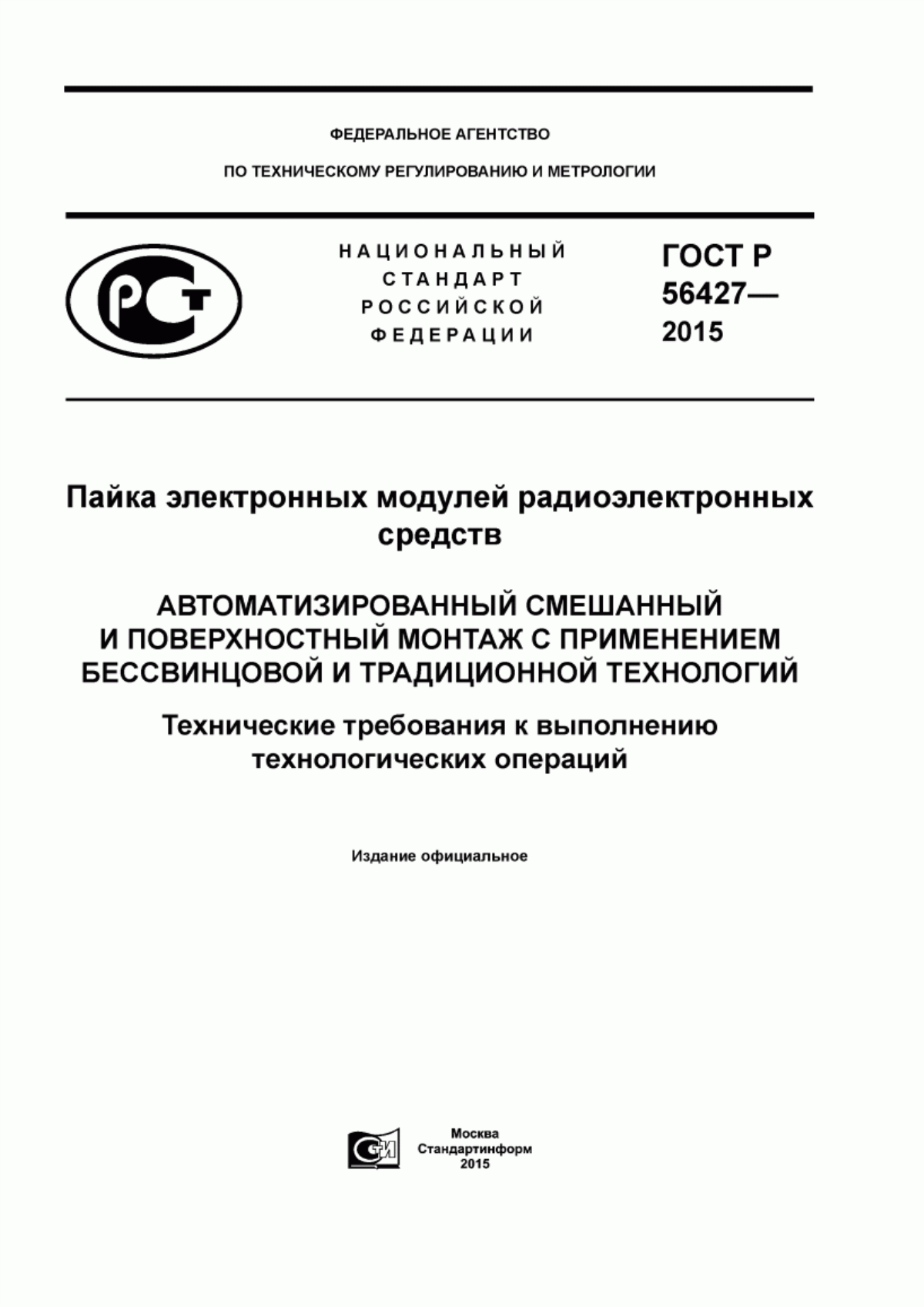 ФЕДЕРАЛЬНОЕ АГЕНТСТВО

ПО ТЕХНИЧЕСКОМУ РЕГУЛИРОВАНИЮ И МЕТРОЛОГИИ

НАЦИОНАЛЬНЫЙ СТАНДАРТ РОССИЙСКОЙ ФЕДЕРАЦИИ

ГОСТ Р 56427— 2015

Пайка электронных модулей радиоэлектронных средств

АВТОМАТИЗИРОВАННЫЙ СМЕШАННЫЙ И ПОВЕРХНОСТНЫЙ МОНТАЖ С ПРИМЕНЕНИЕМ БЕССВИНЦОВОЙ И ТРАДИЦИОННОЙ ТЕХНОЛОГИЙ

Технические требования к выполнению технологических операций

Издание официальное

Москва
Стандартинформ
2015